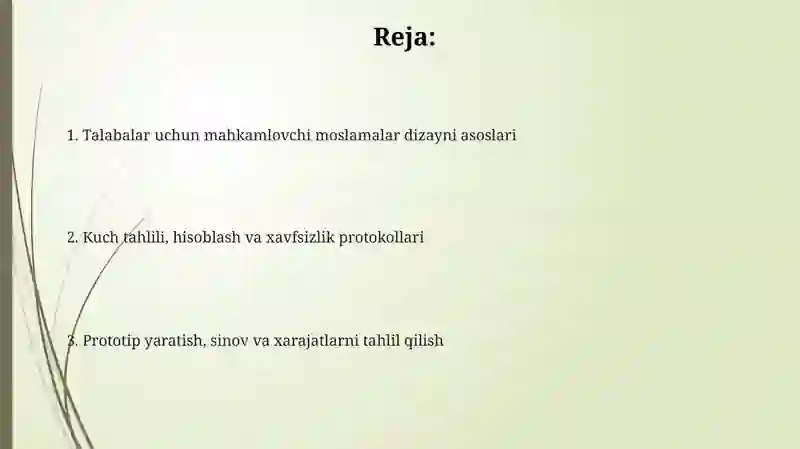 Reja:

1. Talabalar uchun mahkamlovchi moslamalar dizayni asoslari

2. Kuch tahlili, hisoblash va xavfsizlik protokollari

3. Prototip yaratish, sinov va xarajatlarni tahlil qilish